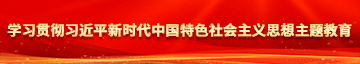 学习贯彻习近平新时代中国特色社会主义思想主题教育